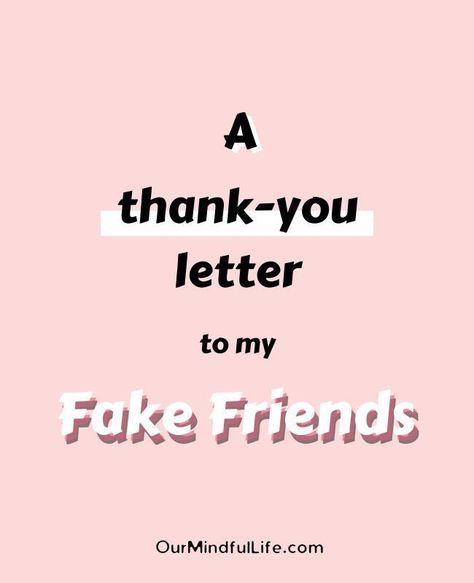 A

thank-you

letter

to my

Fake Friends

OurMindfulLife.com